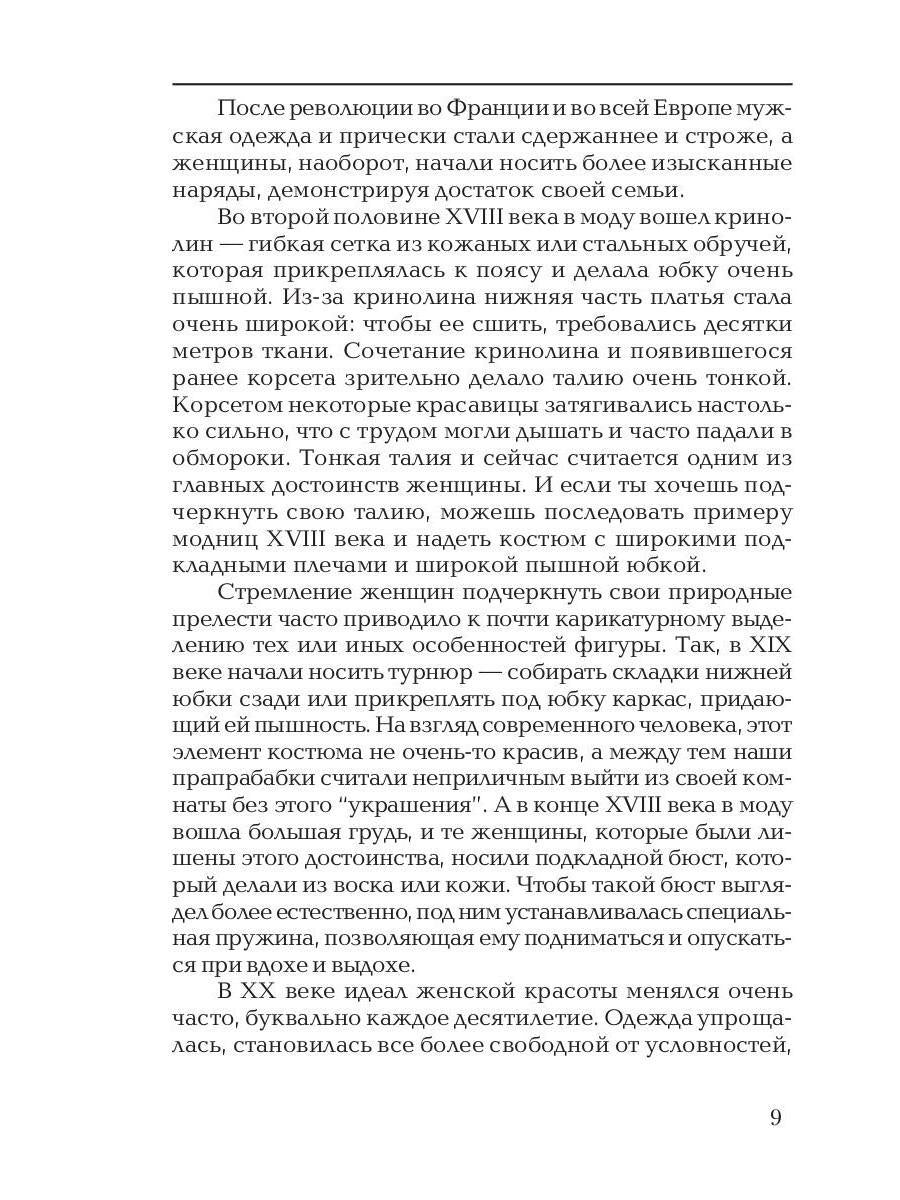 После революции во Франции и во всей Европе мужская одежда и прически стали сдержаннее и строже, а женщины, наоборот, начали носить более изысканные наряды, демонстрируя достаток своей семьи.

Во второй половине XVIII века в моду вошел кринолин — гибкая сетка из кожаных или стальных обручей, которая прикреплялась к поясу и делала юбку очень пышной. Из-за кринолина нижняя часть платья стала очень широкой: чтобы ее сшить, требовались десятки метров ткани. Сочетание кринолина и появившегося ранее корсета зрительно делало талию очень тонкой. Корсетом некоторые красавицы затягивались настолько сильно, что с трудом могли дышать и часто падали в обмороки. Тонкая талия и сейчас считается одним из главных достоинств женщины. И если ты хочешь подчеркнуть свою талию, можешь последовать примеру модниц XVIII века и надеть костюм с широкими подкладными плечами и широкой пышной юбкой.

Стремление женщин подчеркнуть свои природные прелести часто приводило к почти карикатурному выделению тех или иных особенностей фигуры. Так, в XIX веке начали носить турнюр — собирать складки нижней юбки сзади или прикреплять под юбку каркас, придающий ей пышность. На взгляд современного человека, этот элемент костюма не очень-то красив, а между тем наши прапрабабки считали неприличным выйти из своей комнаты без этого "украшения". А в конце XVIII века в моду вошла большая грудь, и те женщины, которые были лишены этого достоинства, носили подкладной бюст, который делали из воска или кожи. Чтобы такой бюст выглядел более естественно, под ним устанавливалась специальная пружина, позволяющая ему подниматься и опускаться при вдохе и выдохе.

В XX веке идеал женской красоты менялся очень часто, буквально каждое десятилетие. Одежда упрощалась, становилась все более свободной от условностей,

9